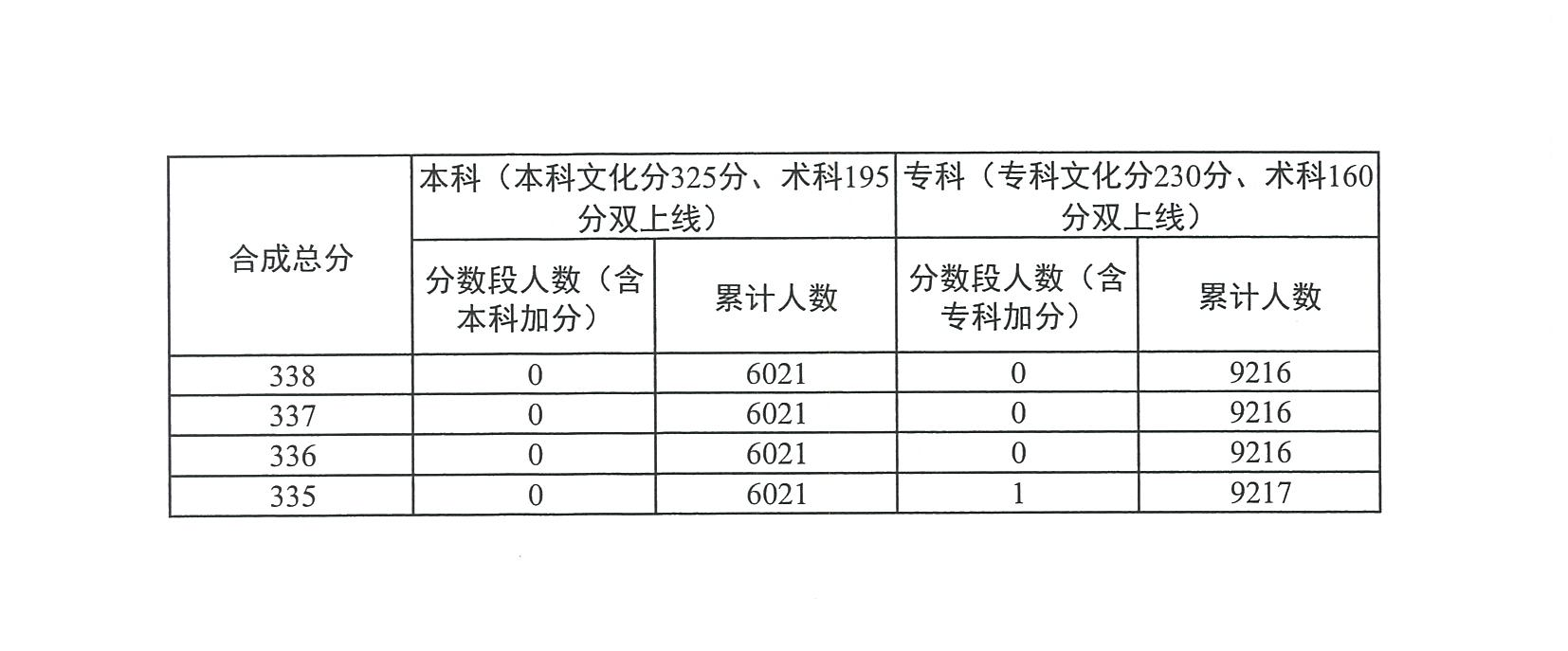 | 合成总分 | 本科（本科文化分325分、术科195分双上线） | | 专科（专科文化分230分、术科160分双上线） | |
|---|---|---|---|---|
| | 分数段人数（含本科加分） | 累计人数 | 分数段人数（含专科加分） | 累计人数 |
| 338 | 0 | 6021 | 0 | 9216 |
| 337 | 0 | 6021 | 0 | 9216 |
| 336 | 0 | 6021 | 0 | 9216 |
| 335 | 0 | 6021 | 1 | 9217 |